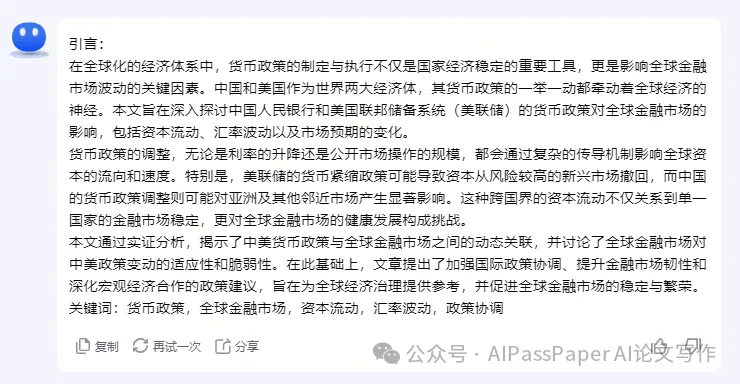 引言：
在全球化的经济体系中，货币政策的制定与执行不仅是国家经济稳定的重要工具，更是影响全球金融市场波动的关键因素。中国和美国作为世界两大经济体，其货币政策的一举一动都牵动着全球经济的神经。本文旨在深入探讨中国人民银行和美国联邦储备系统（美联储）的货币政策对全球金融市场的影响，包括资本流动、汇率波动以及市场预期的变化。
货币政策的调整，无论是利率的升降还是公开市场操作的规模，都会通过复杂的传导机制影响全球资本的流向和速度。特别是，美联储的货币紧缩政策可能导致资本从风险较高的新兴市场撤回，而中国的货币政策调整则可能对亚洲及其他邻近市场产生显著影响。这种跨国界的资本流动不仅关系到单一国家的金融市场稳定，更对全球金融市场的健康发展构成挑战。
本文通过实证分析，揭示了中美货币政策与全球金融市场之间的动态关联，并讨论了全球金融市场对中美政策变动的适应性和脆弱性。在此基础上，文章提出了加强国际政策协调、提升金融市场韧性和深化宏观经济合作的政策建议，旨在为全球经济治理提供参考，并促进全球金融市场的稳定与繁荣。
关键词：货币政策，全球金融市场，资本流动，汇率波动，政策协调

复制 再试一次 分享

公众号 · AIPassPaper AI论文写作